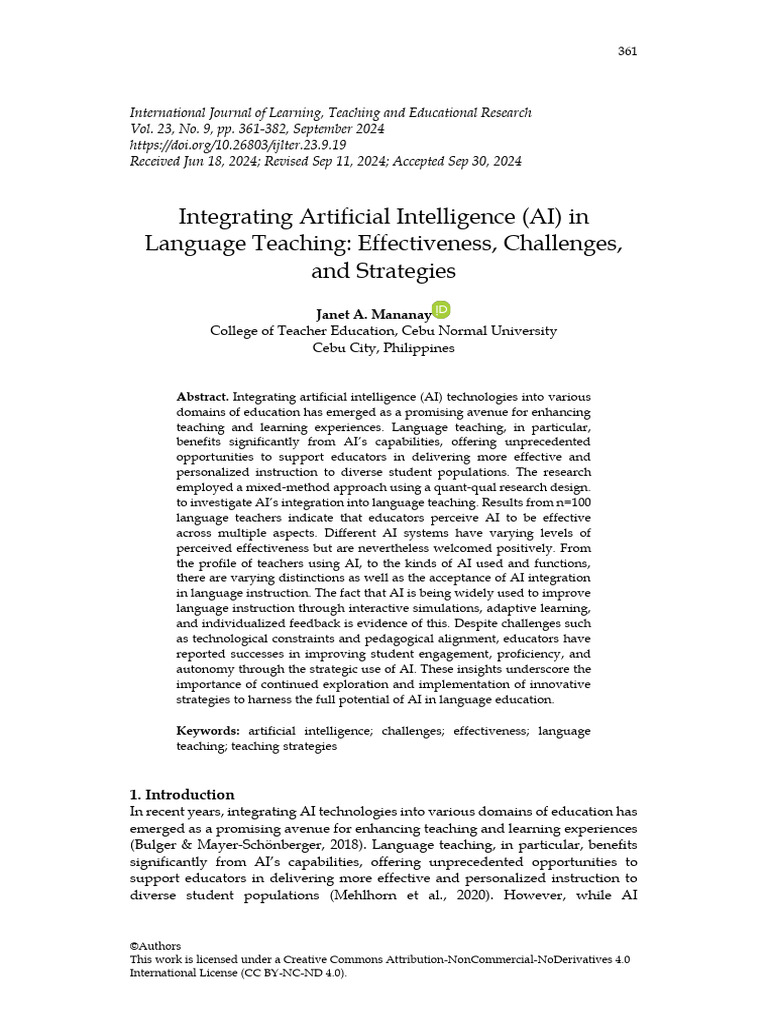 361

International Journal of Learning, Teaching and Educational Research
Vol. 23, No. 9, pp. 361-382, September 2024
https://doi.org/10.26803/ijlter.23.9.19
Received Jun 18, 2024; Revised Sep 11, 2024; Accepted Sep 30, 2024

Integrating Artificial Intelligence (AI) in Language Teaching: Effectiveness, Challenges, and Strategies

Janet A. Mananay
College of Teacher Education, Cebu Normal University
Cebu City, Philippines

Abstract. Integrating artificial intelligence (AI) technologies into various domains of education has emerged as a promising avenue for enhancing teaching and learning experiences. Language teaching, in particular, benefits significantly from AI's capabilities, offering unprecedented opportunities to support educators in delivering more effective and personalized instruction to diverse student populations. The research employed a mixed-method approach using a quant-qual research design. to investigate AI's integration into language teaching. Results from n=100 language teachers indicate that educators perceive AI to be effective across multiple aspects. Different AI systems have varying levels of perceived effectiveness but are nevertheless welcomed positively. From the profile of teachers using AI, to the kinds of AI used and functions, there are varying distinctions as well as the acceptance of AI integration in language instruction. The fact that AI is being widely used to improve language instruction through interactive simulations, adaptive learning, and individualized feedback is evidence of this. Despite challenges such as technological constraints and pedagogical alignment, educators have reported successes in improving student engagement, proficiency, and autonomy through the strategic use of AI. These insights underscore the importance of continued exploration and implementation of innovative strategies to harness the full potential of AI in language education.

Keywords: artificial intelligence; challenges; effectiveness; language teaching; teaching strategies

1. Introduction
In recent years, integrating AI technologies into various domains of education has emerged as a promising avenue for enhancing teaching and learning experiences (Bulger & Mayer-Schönberger, 2018). Language teaching, in particular, benefits significantly from AI's capabilities, offering unprecedented opportunities to support educators in delivering more effective and personalized instruction to diverse student populations (Mehlhorn et al., 2020). However, while AI

©Authors
This work is licensed under a Creative Commons Attribution-NonCommercial-NoDerivatives 4.0 International License (CC BY-NC-ND 4.0).